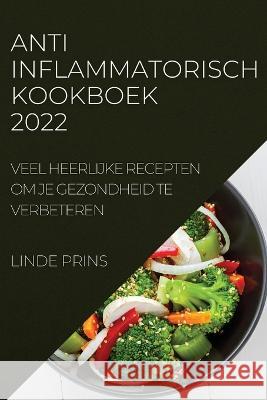 ANTI INFLAMMATORISCH KOOKBOEK 2022

VEEL HEERLIJKE RECEPTEN OM JE GEZONDHEID TE VERBETEREN

LINDE PRINS

Kraina Książek